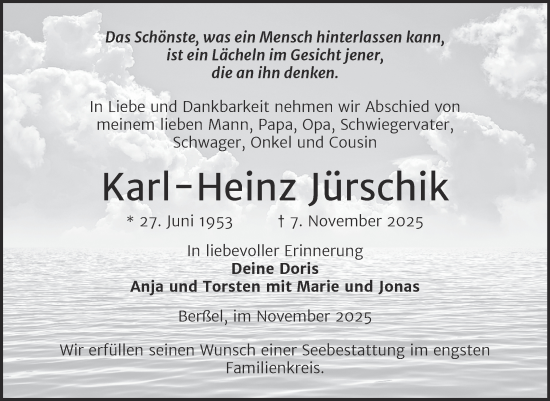 Das Schönste, was ein Mensch hinterlassen kann, ist ein Lächeln im Gesicht jener, die an ihn denken.

In Liebe und Dankbarkeit nehmen wir Abschied von meinem lieben Mann, Papa, Opa, Schwiegervater, Schwager, Onkel und Cousin

Karl-Heinz Jürschik

* 27. Juni 1953 † 7. November 2025

In liebevoller Erinnerung
Deine Doris
Anja und Torsten mit Marie und Jonas

Berßel, im November 2025

Wir erfüllen seinen Wunsch einer Seebestattung im engsten Familienkreis.